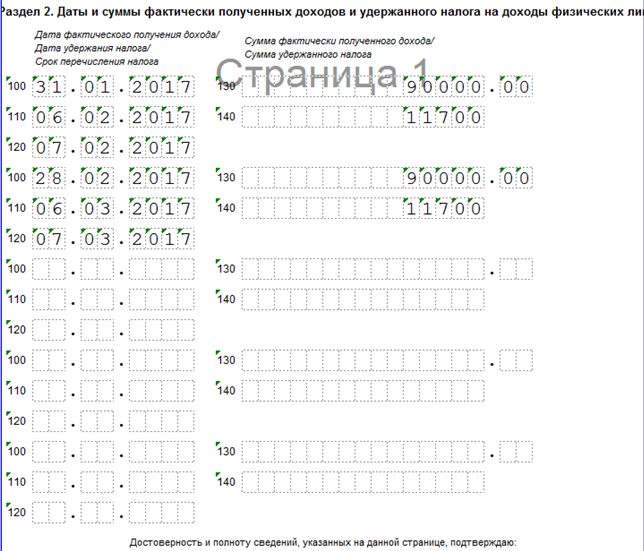 Раздел 2. Даты и суммы фактически полученных доходов и удержанного налога на доходы физических ли

Дата фактического получения дохода/
Дата удержания налога/
Срок перечисления налога

Сумма фактически полученного дохода/
Сумма удержанного налога

Страница 1

100 31.01.2017 130 90000.00
110 06.02.2017 140 11700
120 07.02.2017

100 28.02.2017 130 90000.00
110 06.03.2017 140 11700
120 07.03.2017

100 . . 130 .
110 . . 140
120 . .

100 . . 130 .
110 . . 140
120 . .

100 . . 130 .
110 . . 140
120 . .

Достоверность и полноту сведений, указанных на данной странице, подтверждаю: